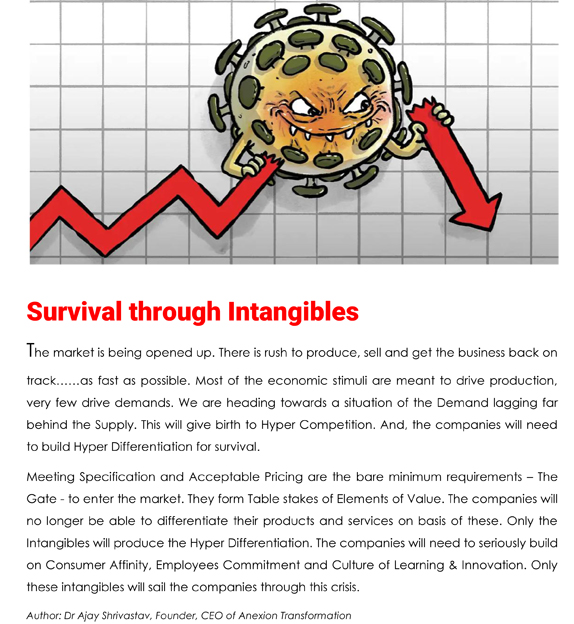 Survival through Intangibles

The market is being opened up. There is rush to produce, sell and get the business back on track......as fast as possible. Most of the economic stimuli are meant to drive production, very few drive demands. We are heading towards a situation of the Demand lagging far behind the Supply. This will give birth to Hyper Competition. And, the companies will need to build Hyper Differentiation for survival.

Meeting Specification and Acceptable Pricing are the bare minimum requirements – The Gate - to enter the market. They form Table stakes of Elements of Value. The companies will no longer be able to differentiate their products and services on basis of these. Only the Intangibles will produce the Hyper Differentiation. The companies will need to seriously build on Consumer Affinity, Employees Commitment and Culture of Learning & Innovation. Only these intangibles will sail the companies through this crisis.

Author: Dr Ajay Shrivastav, Founder, CEO of Anexion Transformation